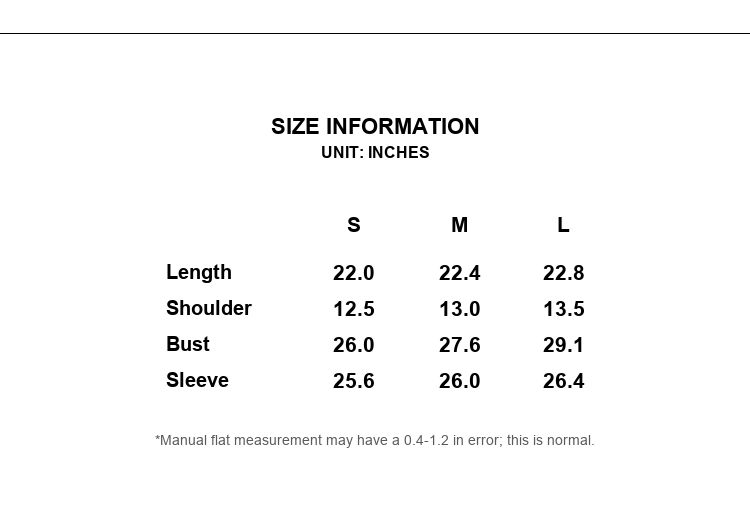 SIZE INFORMATION
UNIT: INCHES

| | S | M | L |
|---|---|---|---|
| Length | 22.0 | 22.4 | 22.8 |
| Shoulder | 12.5 | 13.0 | 13.5 |
| Bust | 26.0 | 27.6 | 29.1 |
| Sleeve | 25.6 | 26.0 | 26.4 |

*Manual flat measurement may have a 0.4-1.2 in error; this is normal.